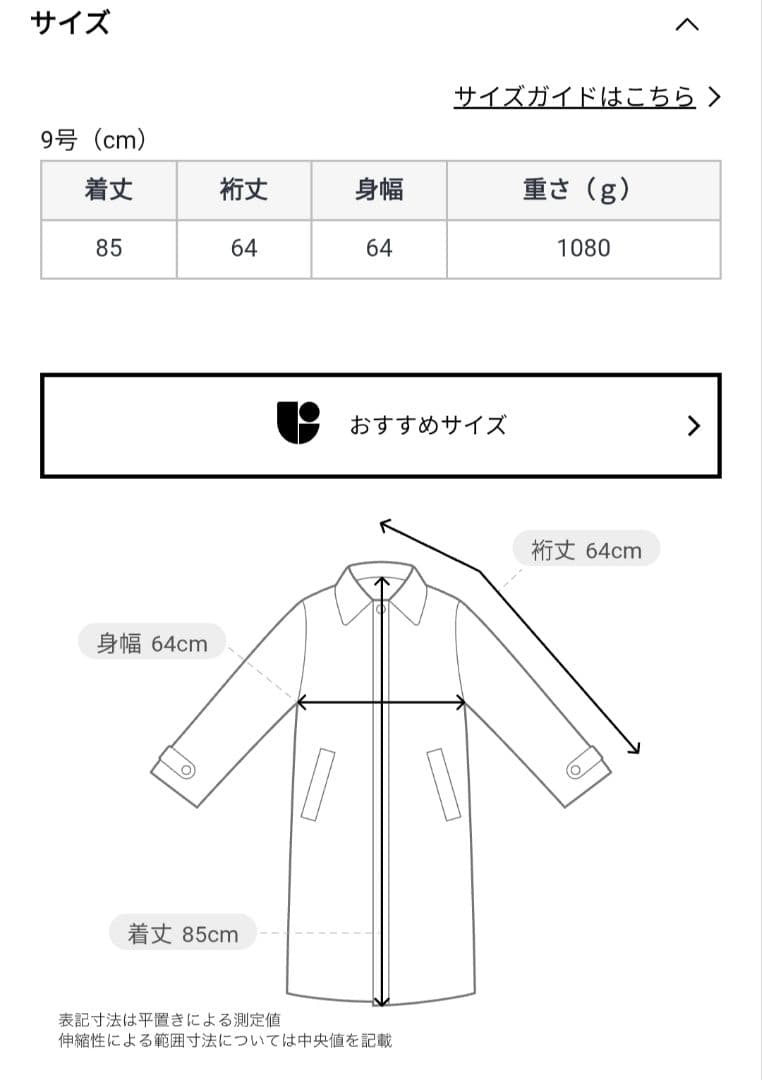 サイズ

サイズガイドはこちら

9号（cm）

| 着丈 | 裄丈 | 身幅 | 重さ（g） |
|---|---|---|---|
| 85 | 64 | 64 | 1080 |

おすすめサイズ

裄丈 64cm

身幅 64cm

着丈 85cm

表記寸法は平置きによる測定値
伸縮性による範囲寸法については中央値を記載